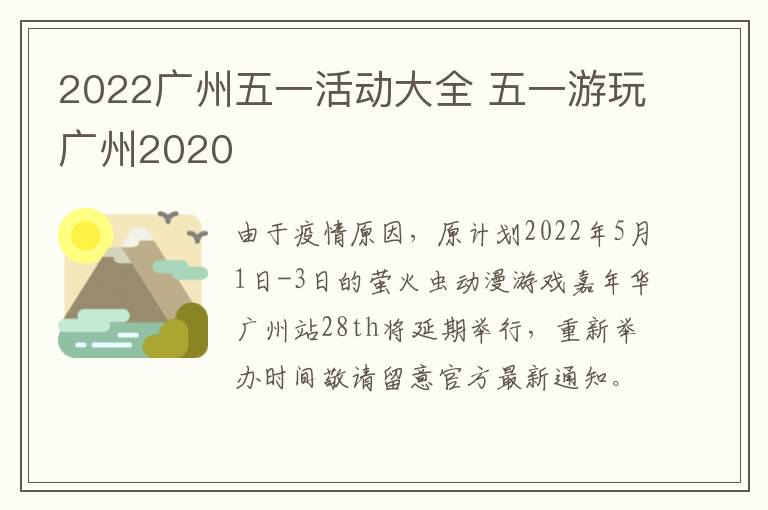 2022广州五一活动大全 五一游玩广州2020

由于疫情原因，原计划2022年5月1日-3日的萤火虫动漫游戏嘉年华广州站28th将延期举行，重新举办时间敬请留意官方最新通知。